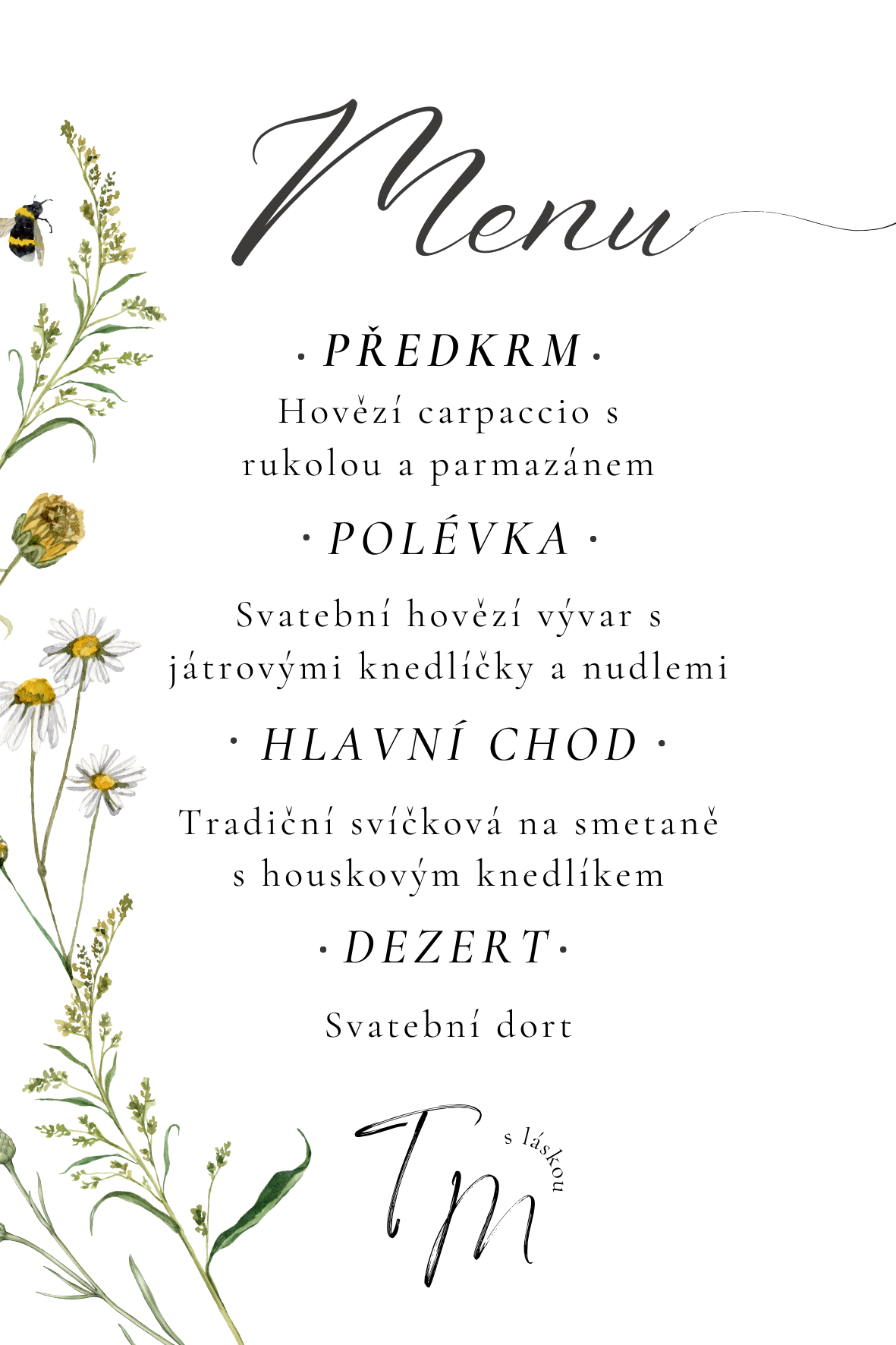 Menu

· PŘEDKRM ·

Hovězí carpaccio s rukolou a parmazánem

· POLÉVKA ·

Svatební hovězí vývar s játrovými knedlíčky a nudlemi

· HLAVNÍ CHOD ·

Tradiční svíčková na smetaně s houskovým knedlíkem

· DEZERT ·

Svatební dort

TM

s láskou